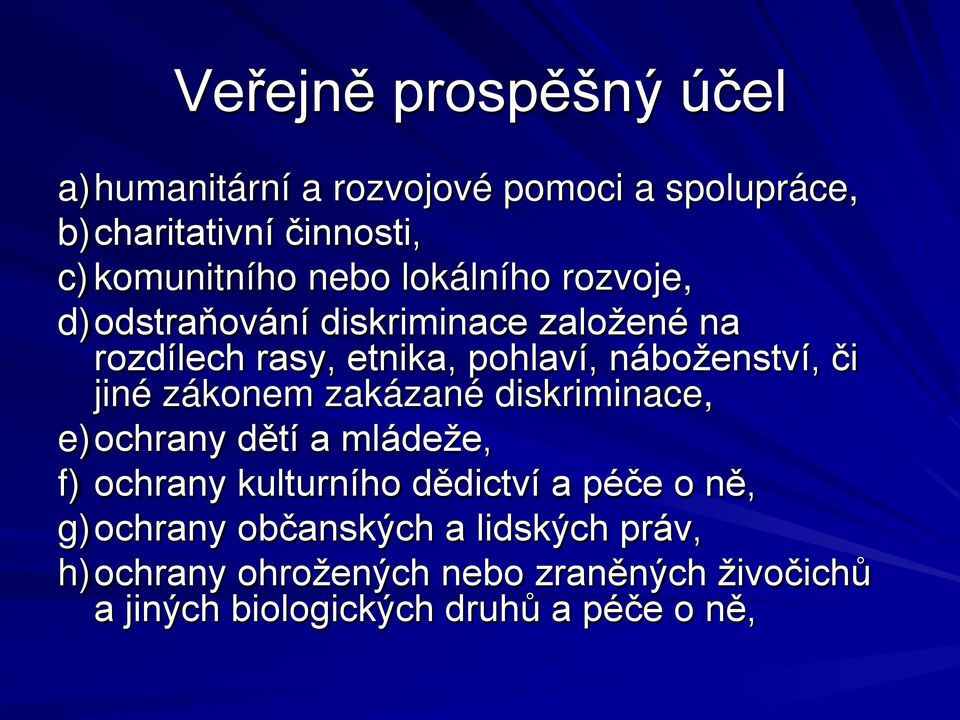 Veřejně prospěšný účel

a) humanitární a rozvojové pomoci a spolupráce,
b) charitativní činnosti,
c) komunitního nebo lokálního rozvoje,
d) odstraňování diskriminace založené na rozdílech rasy, etnika, pohlaví, náboženství, či jiné zákonem zakázané diskriminace,
e) ochrany dětí a mládeže,
f) ochrany kulturního dědictví a péče o ně,
g) ochrany občanských a lidských práv,
h) ochrany ohrožených nebo zraněných živočichů a jiných biologických druhů a péče o ně,